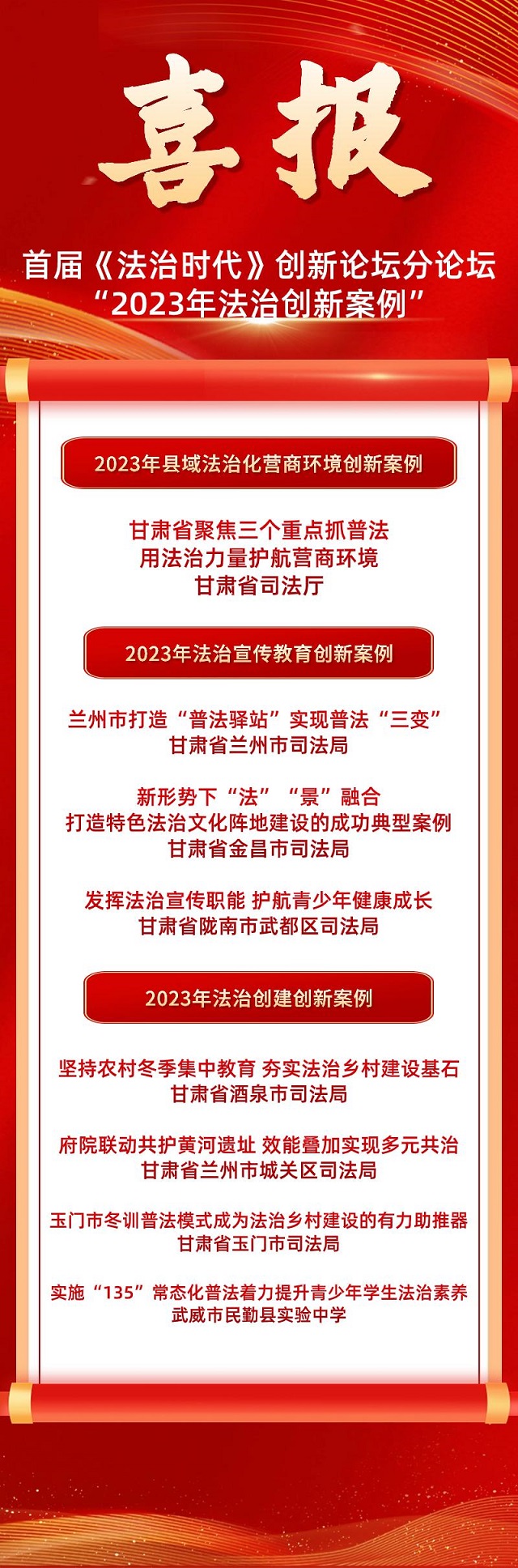 喜报

首届《法治时代》创新论坛分论坛
“2023年法治创新案例”

2023年县域法治化营商环境创新案例

甘肃省聚焦三个重点抓普法
用法治力量护航营商环境
甘肃省司法厅

2023年法治宣传教育创新案例

兰州市打造“普法驿站”实现普法“三变”
甘肃省兰州市司法局

新形势下“法”“景”融合
打造特色法治文化阵地建设的成功典型案例
甘肃省金昌市司法局

发挥法治宣传职能 护航青少年健康成长
甘肃省陇南市武都区司法局

2023年法治创建创新案例

坚持农村冬季集中教育 夯实法治乡村建设基石
甘肃省酒泉市司法局

府院联动共护黄河遗址 效能叠加实现多元共治
甘肃省兰州市城关区司法局

玉门市冬训普法模式成为法治乡村建设的有力助推器
甘肃省玉门市司法局

实施“135”常态化普法着力提升青少年学生法治素养
武威市民勤县实验中学